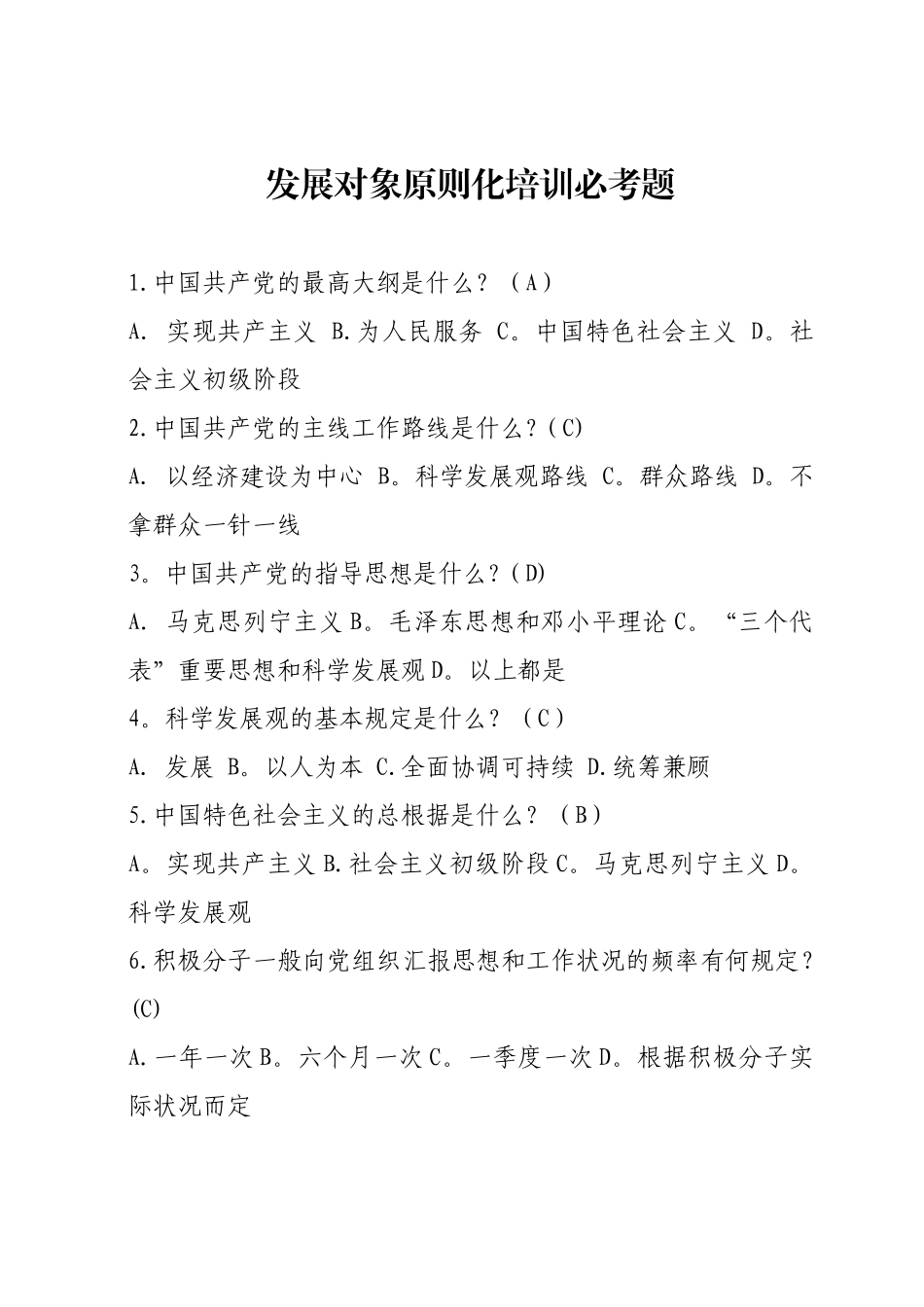 发展对象原则化培训必考题

1.中国共产党的最高大纲是什么？（A）

A. 实现共产主义 B.为人民服务 C。中国特色社会主义 D。社会主义初级阶段

2.中国共产党的主线工作路线是什么？(C)

A. 以经济建设为中心 B。科学发展观路线 C。群众路线 D。不拿群众一针一线

3。中国共产党的指导思想是什么？(D)

A. 马克思列宁主义 B。毛泽东思想和邓小平理论 C。“三个代表”重要思想和科学发展观 D。以上都是

4。科学发展观的基本规定是什么？（C）

A. 发展 B。以人为本 C.全面协调可持续 D.统筹兼顾

5.中国特色社会主义的总根据是什么？（B）

A。实现共产主义 B.社会主义初级阶段 C。马克思列宁主义 D。科学发展观

6.积极分子一般向党组织汇报思想和工作状况的频率有何规定？(C)

A.一年一次 B。六个月一次 C。一季度一次 D。根据积极分子实际状况而定